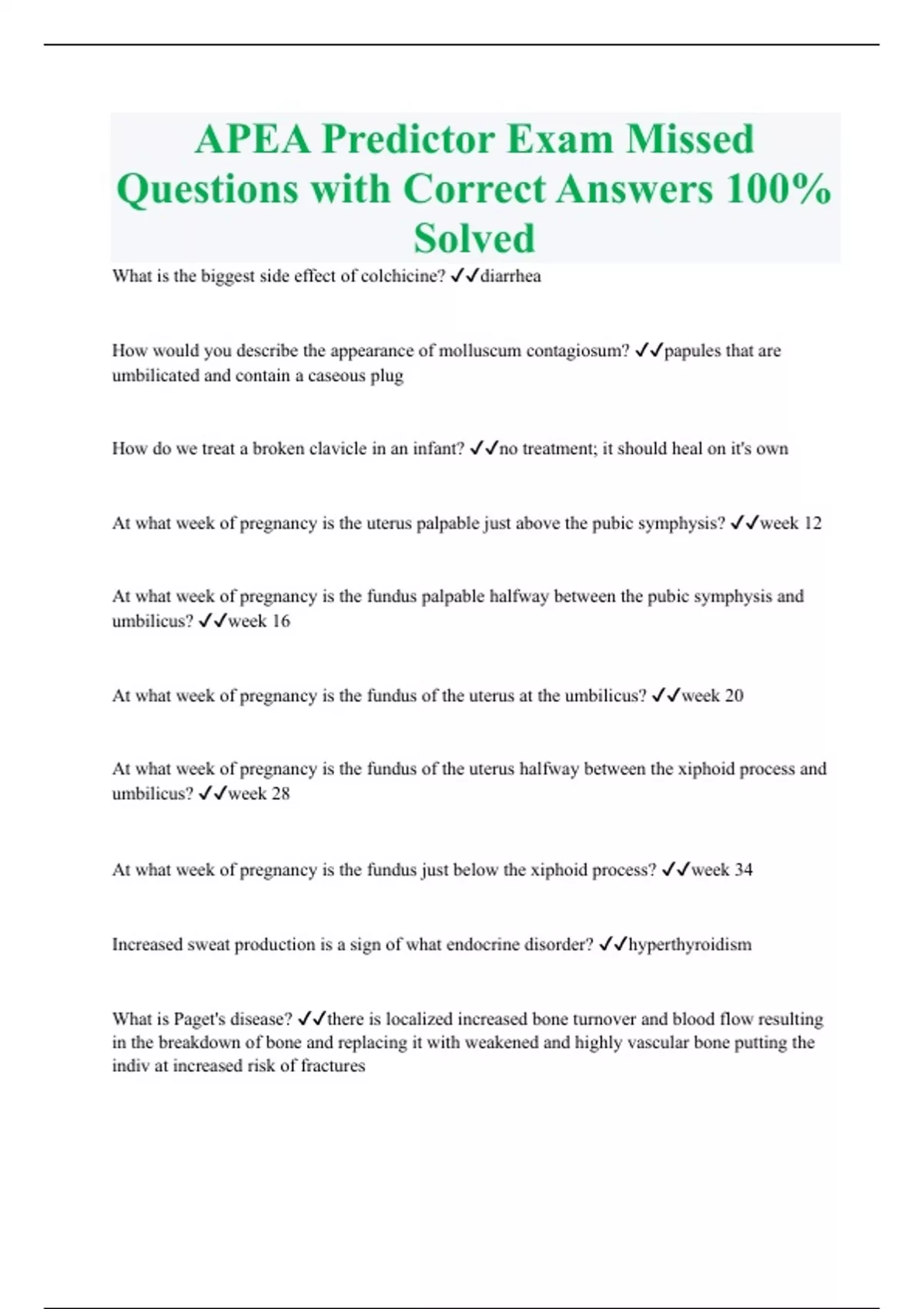 APEA Predictor Exam Missed Questions with Correct Answers 100% Solved

What is the biggest side effect of colchicine? ✓✓diarrhea

How would you describe the appearance of molluscum contagiosum? ✓✓papules that are umbilicated and contain a caseous plug

How do we treat a broken clavicle in an infant? ✓✓no treatment; it should heal on it's own

At what week of pregnancy is the uterus palpable just above the pubic symphysis? ✓✓week 12

At what week of pregnancy is the fundus palpable halfway between the pubic symphysis and umbilicus? ✓✓week 16

At what week of pregnancy is the fundus of the uterus at the umbilicus? ✓✓week 20

At what week of pregnancy is the fundus of the uterus halfway between the xiphoid process and umbilicus? ✓✓week 28

At what week of pregnancy is the fundus just below the xiphoid process? ✓✓week 34

Increased sweat production is a sign of what endocrine disorder? ✓✓hyperthyroidism

What is Paget's disease? ✓✓there is localized increased bone turnover and blood flow resulting in the breakdown of bone and replacing it with weakened and highly vascular bone putting the indiv at increased risk of fractures